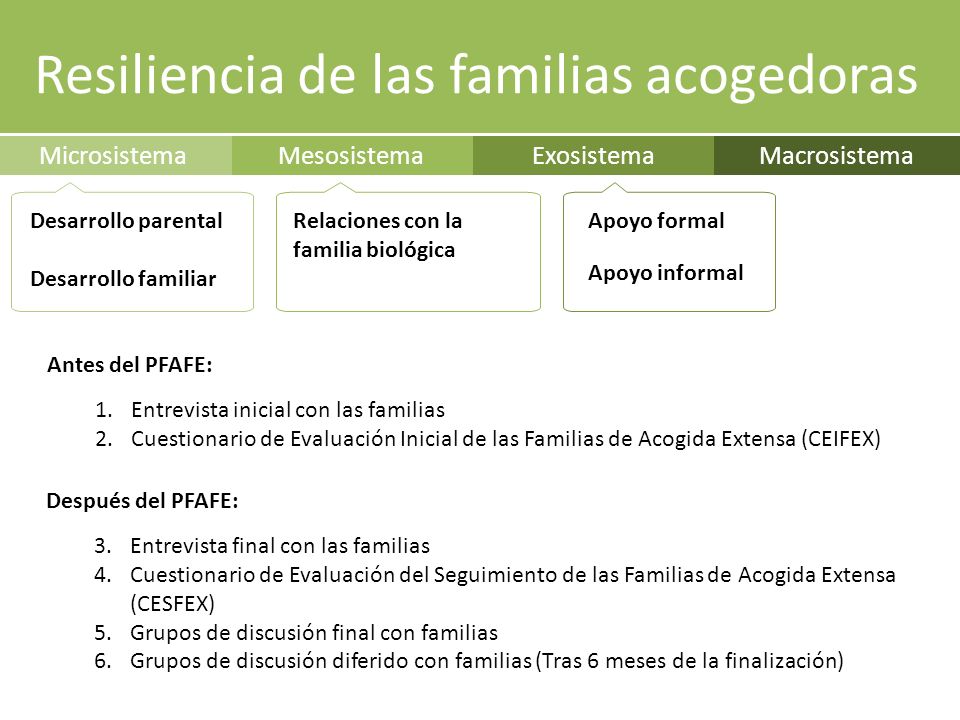 Resiliencia de las familias acogedoras

Microsistema

Mesosistema

Exosistema

Macrosistema

Desarrollo parental

Desarrollo familiar

Relaciones con la familia biológica

Apoyo formal

Apoyo informal

Antes del PFAFE:

1. Entrevista inicial con las familias
2. Cuestionario de Evaluación Inicial de las Familias de Acogida Extensa (CEIFEX)

Después del PFAFE:

3. Entrevista final con las familias
4. Cuestionario de Evaluación del Seguimiento de las Familias de Acogida Extensa (CESFEX)
5. Grupos de discusión final con familias
6. Grupos de discusión diferido con familias (Tras 6 meses de la finalización)